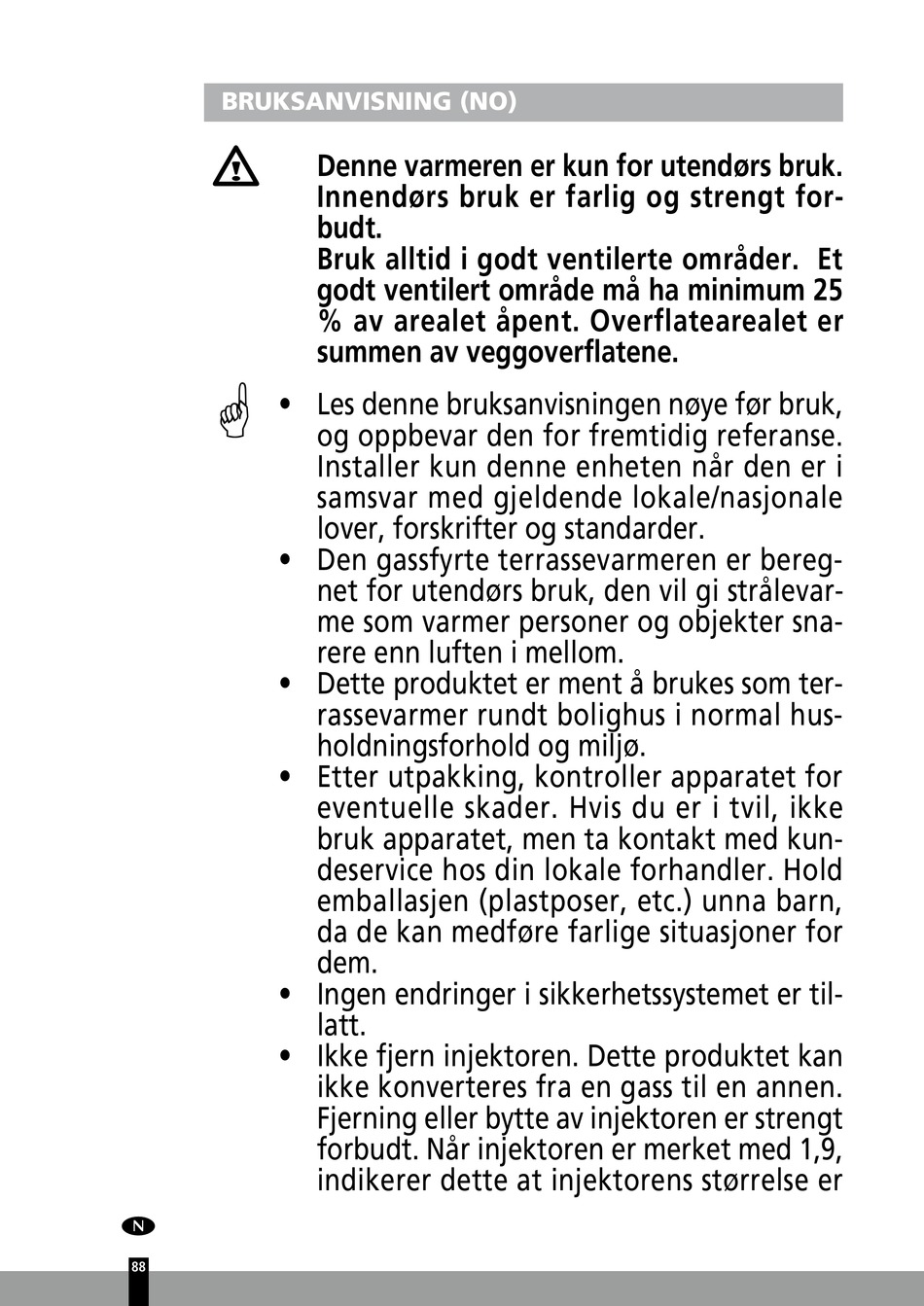 BRUKSANVISNING (NO)

Denne varmeren er kun for utendørs bruk. Innendørs bruk er farlig og strengt forbudt.
Bruk alltid i godt ventilerte områder. Et godt ventilert område må ha minimum 25 % av arealet åpent. Overflatearealet er summen av veggoverflatene.

• Les denne bruksanvisningen nøye før bruk, og oppbevar den for fremtidig referanse. Installer kun denne enheten når den er i samsvar med gjeldende lokale/nasjonale lover, forskrifter og standarder.
• Den gassfyrte terrassevarmeren er beregnet for utendørs bruk, den vil gi strålevarme som varmer personer og objekter snarere enn luften i mellom.
• Dette produktet er ment å brukes som terrassevarmer rundt bolighus i normal husholdningsforhold og miljø.
• Etter utpakking, kontroller apparatet for eventuelle skader. Hvis du er i tvil, ikke bruk apparatet, men ta kontakt med kundeservice hos din lokale forhandler. Hold emballasjen (plastposer, etc.) unna barn, da de kan medføre farlige situasjoner for dem.
• Ingen endringer i sikkerhetssystemet er tillatt.
• Ikke fjern injektoren. Dette produktet kan ikke konverteres fra en gass til en annen. Fjerning eller bytte av injektoren er strengt forbudt. Når injektoren er merket med 1,9, indikerer dette at injektorens størrelse er

N

88